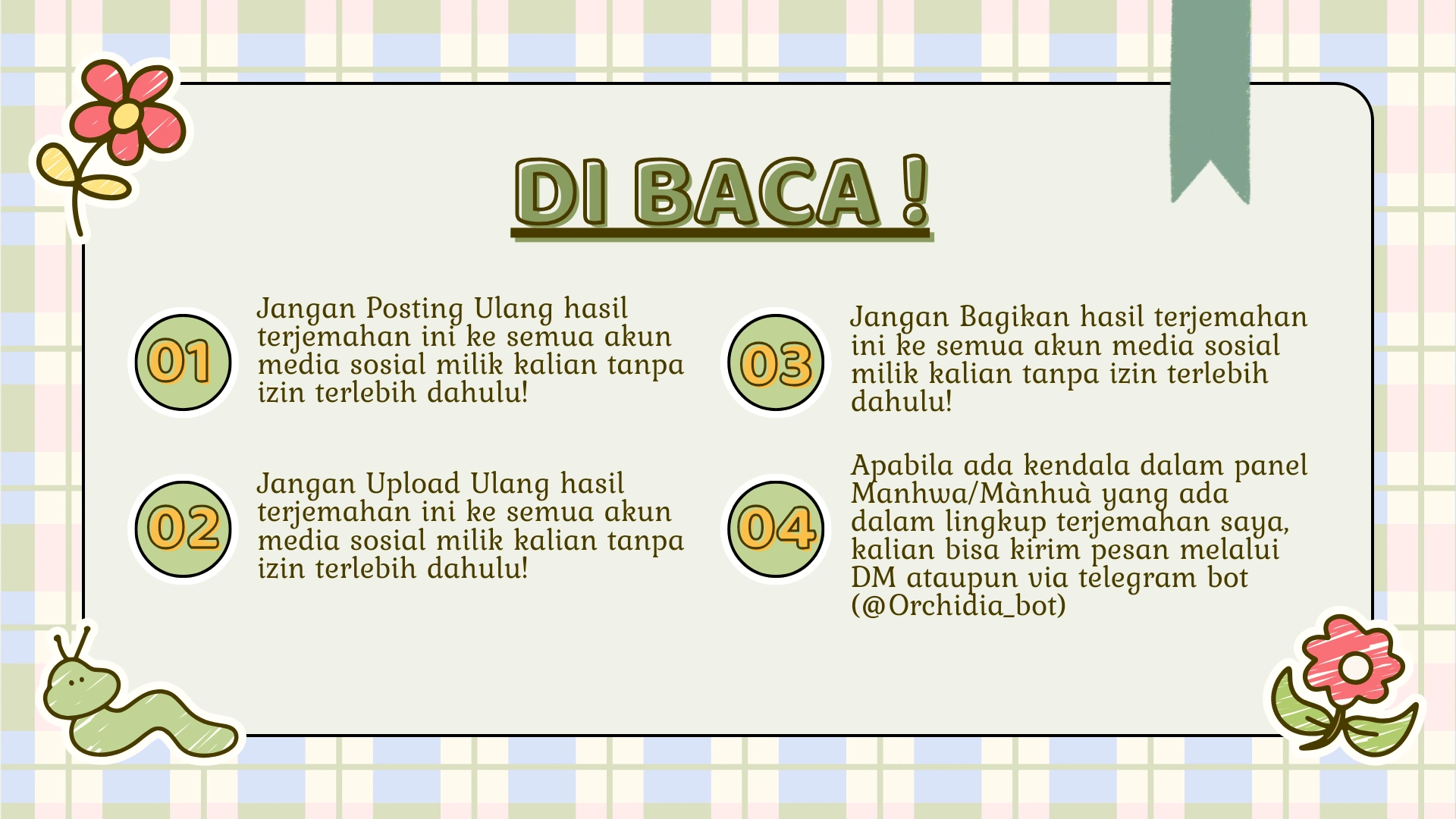 DI BACA !

01 Jangan Posting Ulang hasil terjemahan ini ke semua akun media sosial milik kalian tanpa izin terlebih dahulu!

02 Jangan Upload Ulang hasil terjemahan ini ke semua akun media sosial milik kalian tanpa izin terlebih dahulu!

03 Jangan Bagikan hasil terjemahan ini ke semua akun media sosial milik kalian tanpa izin terlebih dahulu!

04 Apabila ada kendala dalam panel Manhwa/Mànhuà yang ada dalam lingkup terjemahan saya, kalian bisa kirim pesan melalui DM ataupun via telegram bot (@Orchidia_bot)